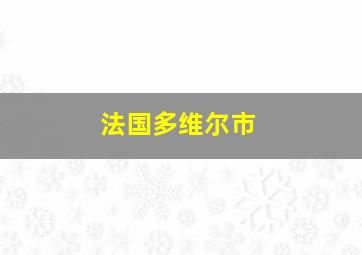 法国多维尔市